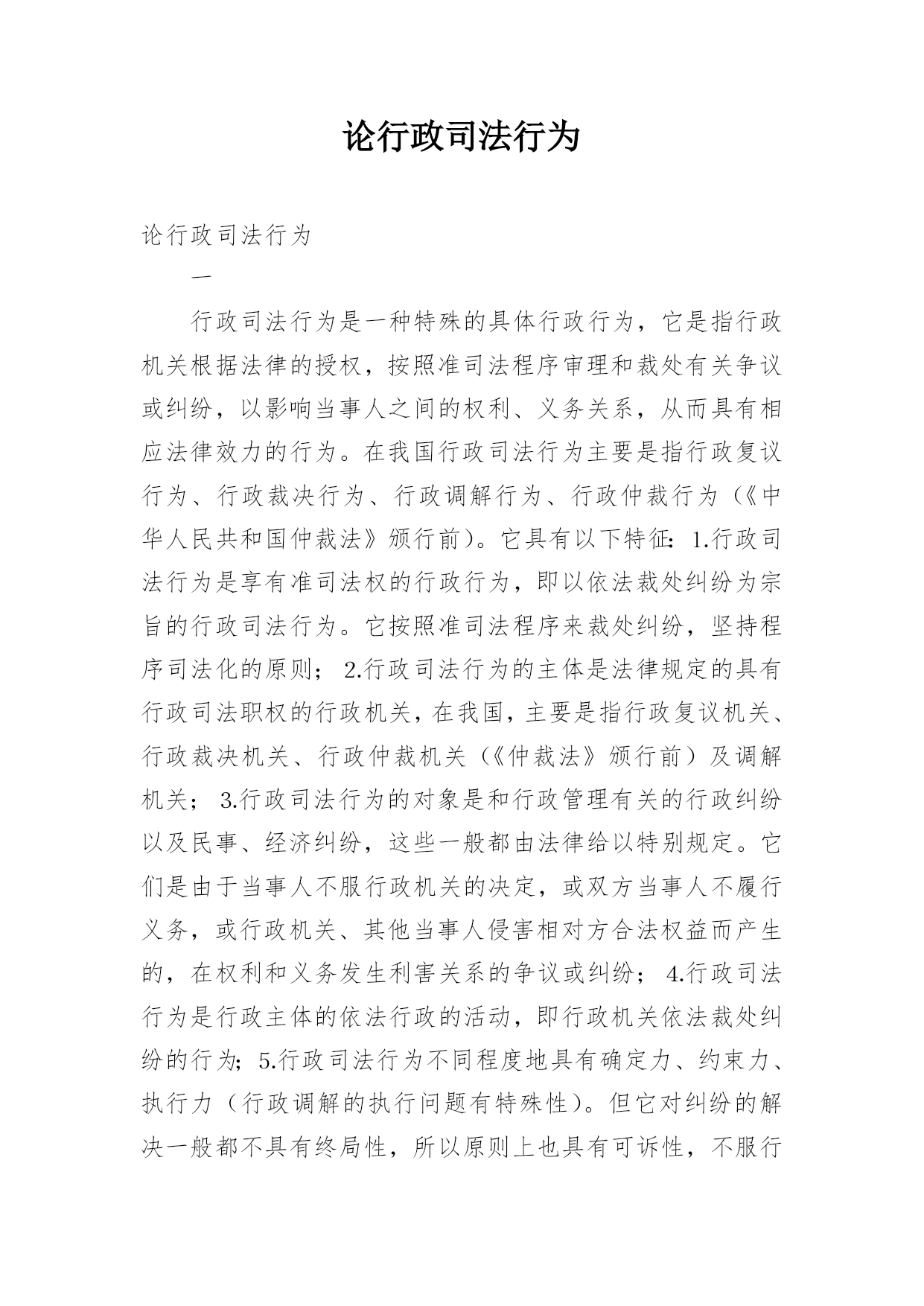 论行政司法行为

论行政司法行为

一

行政司法行为是一种特殊的具体行政行为，它是指行政机关根据法律的授权，按照准司法程序审理和裁处有关争议或纠纷，以影响当事人之间的权利、义务关系，从而具有相应法律效力的行为。在我国行政司法行为主要是指行政复议行为、行政裁决行为、行政调解行为、行政仲裁行为（《中华人民共和国仲裁法》颁行前）。它具有以下特征：1.行政司法行为是享有准司法权的行政行为，即以依法裁处纠纷为宗旨的行政司法行为。它按照准司法程序来裁处纠纷，坚持程序司法化的原则；2.行政司法行为的主体是法律规定的具有行政司法职权的行政机关，在我国，主要是指行政复议机关、行政裁决机关、行政仲裁机关（《仲裁法》颁行前）及调解机关；3.行政司法行为的对象是和行政管理有关的行政纠纷以及民事、经济纠纷，这些一般都由法律给以特别规定。它们是由于当事人不服行政机关的决定，或双方当事人不履行义务，或行政机关、其他当事人侵害相对方合法权益而产生的，在权利和义务发生利害关系的争议或纠纷；4.行政司法行为是行政主体的依法行政的活动，即行政机关依法裁处纠纷的行为；5.行政司法行为不同程度地具有确定力、约束力、执行力（行政调解的执行问题有特殊性）。但它对纠纷的解决一般都不具有终局性，所以原则上也具有可诉性，不服行